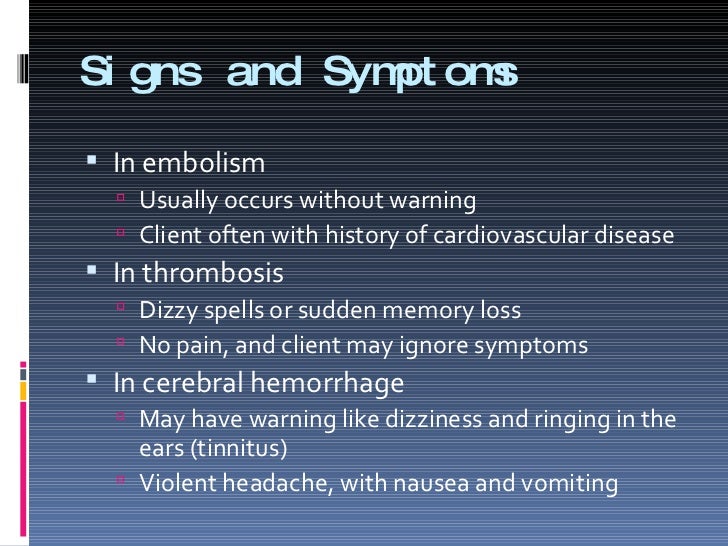 Signs and Symptoms

- In embolism
  - Usually occurs without warning
  - Client often with history of cardiovascular disease
- In thrombosis
  - Dizzy spells or sudden memory loss
  - No pain, and client may ignore symptoms
- In cerebral hemorrhage
  - May have warning like dizziness and ringing in the ears (tinnitus)
  - Violent headache, with nausea and vomiting